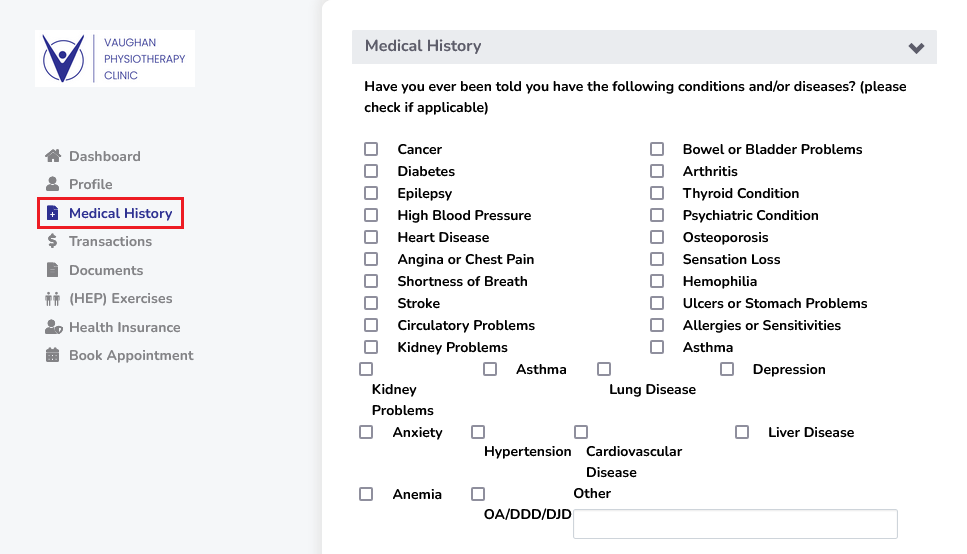 VAUGHAN PHYSIOTHERAPY CLINIC

Dashboard
Profile
Medical History
Transactions
Documents
(HEP) Exercises
Health Insurance
Book Appointment

Medical History

Have you ever been told you have the following conditions and/or diseases? (please check if applicable)

Cancer
Diabetes
Epilepsy
High Blood Pressure
Heart Disease
Angina or Chest Pain
Shortness of Breath
Stroke
Circulatory Problems
Kidney Problems

Bowel or Bladder Problems
Arthritis
Thyroid Condition
Psychiatric Condition
Osteoporosis
Sensation Loss
Hemophilia
Ulcers or Stomach Problems
Allergies or Sensitivities
Asthma

Kidney Problems
Asthma
Lung Disease
Depression
Anxiety
Hypertension
Cardiovascular Disease
Liver Disease
Anemia
OA/DDD/DJD
Other